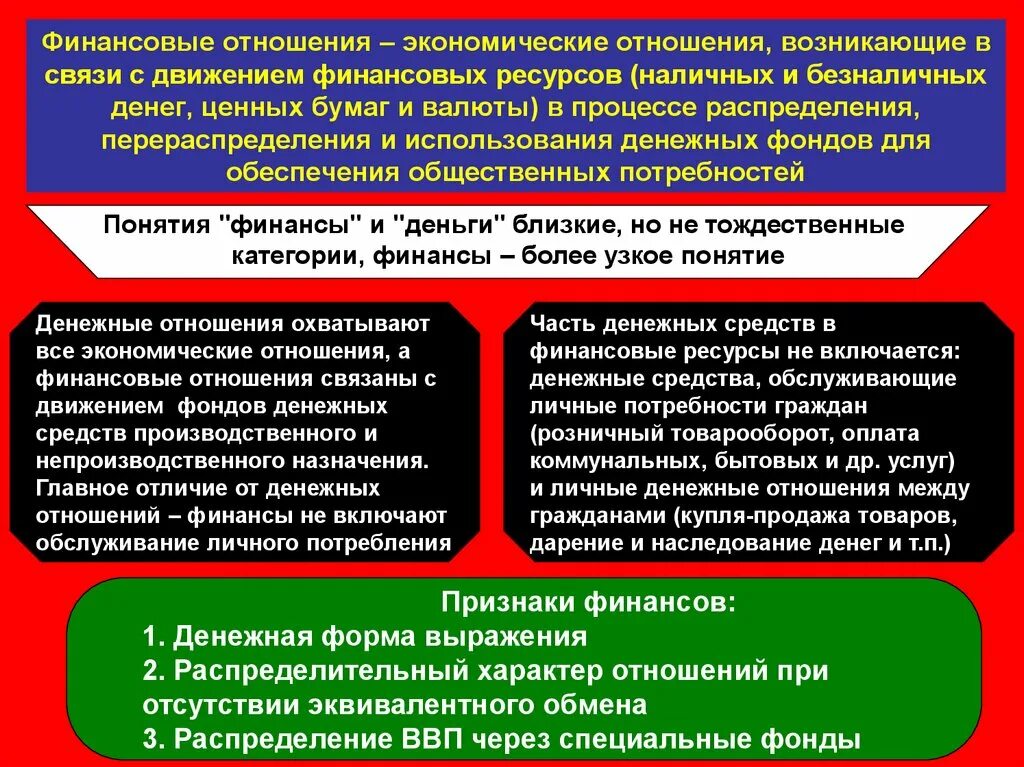 Финансовые отношения – экономические отношения, возникающие в связи с движением финансовых ресурсов (наличных и безналичных денег, ценных бумаг и валюты) в процессе распределения, перераспределения и использования денежных фондов для обеспечения общественных потребностей

Понятия "финансы" и "деньги" близкие, но не тождественные категории, финансы – более узкое понятие

Денежные отношения охватывают все экономические отношения, а финансовые отношения связаны с движением фондов денежных средств производственного и непроизводственного назначения. Главное отличие от денежных отношений – финансы не включают обслуживание личного потребления

Часть денежных средств в финансовые ресурсы не включается: денежные средства, обслуживающие личные потребности граждан (розничный товарооборот, оплата коммунальных, бытовых и др. услуг) и личные денежные отношения между гражданами (купля-продажа товаров, дарение и наследование денег и т.п.)

Признаки финансов:
1. Денежная форма выражения
2. Распределительный характер отношений при отсутствии эквивалентного обмена
3. Распределение ВВП через специальные фонды